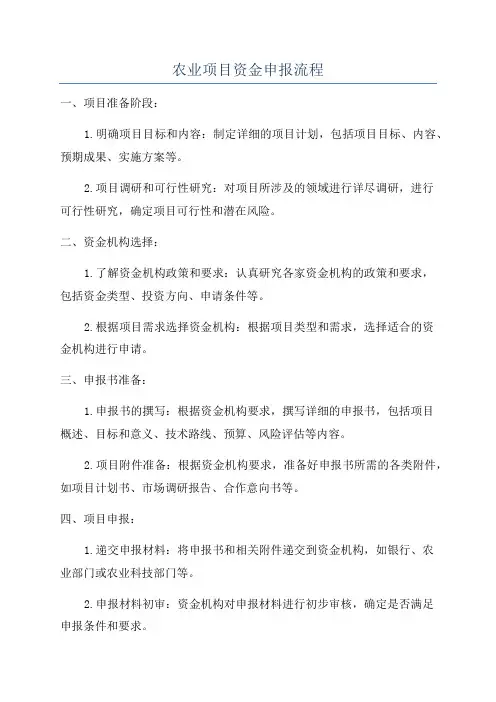 农业项目资金申报流程

一、项目准备阶段：

1.明确项目目标和内容：制定详细的项目计划，包括项目目标、内容、预期成果、实施方案等。

2.项目调研和可行性研究：对项目所涉及的领域进行详尽调研，进行可行性研究，确定项目可行性和潜在风险。

二、资金机构选择：

1.了解资金机构政策和要求：认真研究各家资金机构的政策和要求，包括资金类型、投资方向、申请条件等。

2.根据项目需求选择资金机构：根据项目类型和需求，选择适合的资金机构进行申请。

三、申报书准备：

1.申报书的撰写：根据资金机构要求，撰写详细的申报书，包括项目概述、目标和意义、技术路线、预算、风险评估等内容。

2.项目附件准备：根据资金机构要求，准备好申报书所需的各类附件，如项目计划书、市场调研报告、合作意向书等。

四、项目申报：

1.递交申报材料：将申报书和相关附件递交到资金机构，如银行、农业部门或农业科技部门等。

2.申报材料初审：资金机构对申报材料进行初步审核，确定是否满足申报条件和要求。